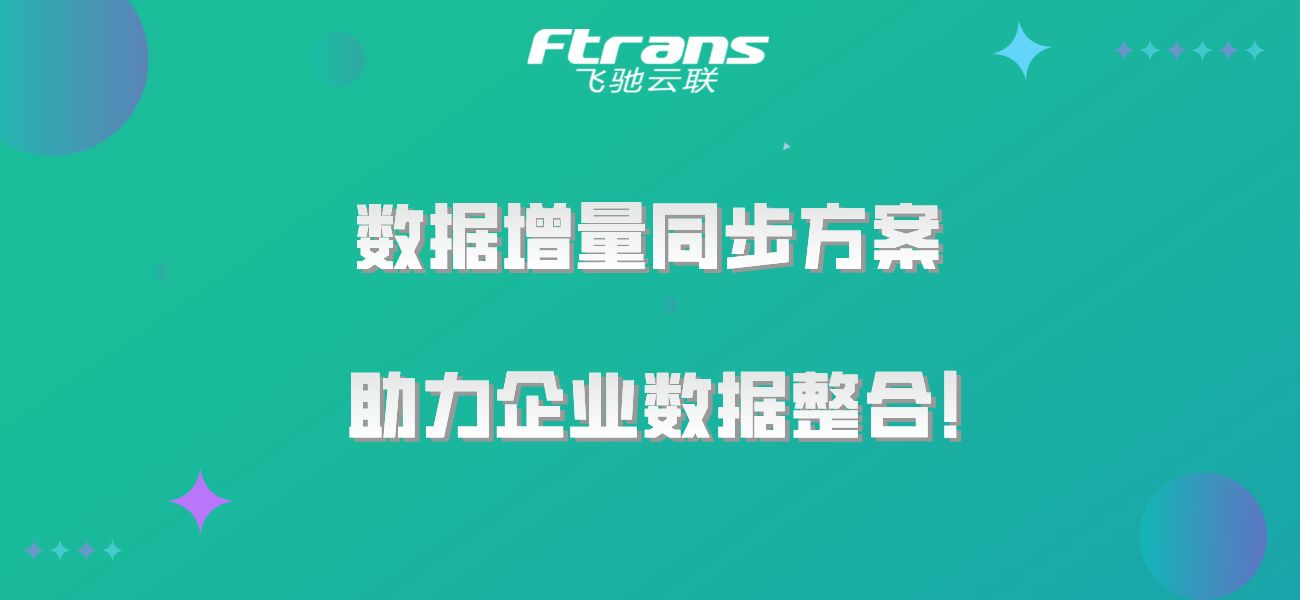 Ftrans
飞驰云联

数据增量同步方案

助力企业数据整合!